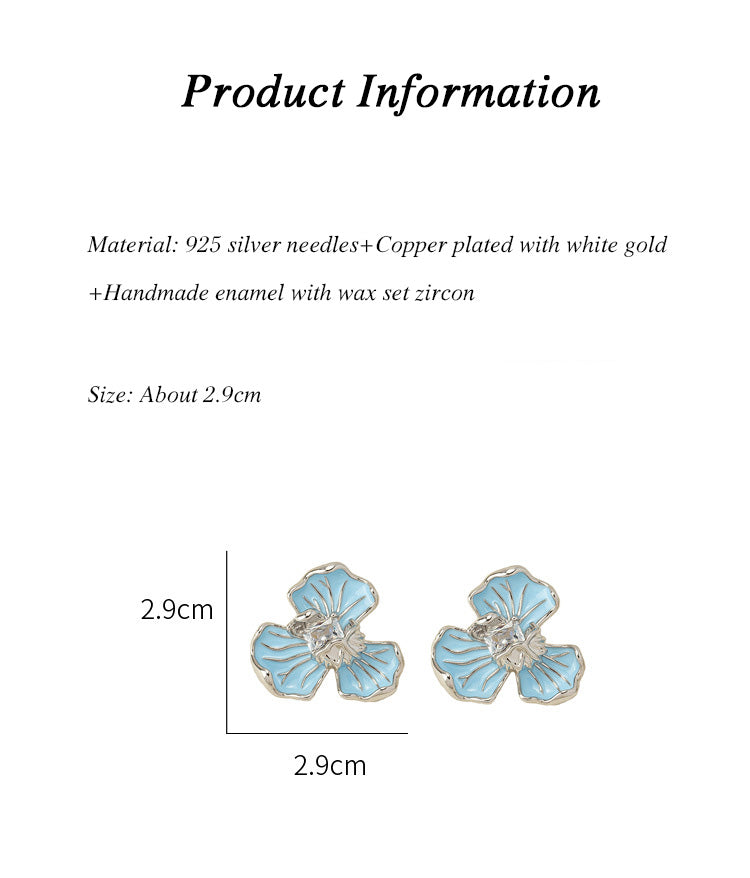 Product Information

Material: 925 silver needles+Copper plated with white gold +Handmade enamel with wax set zircon

Size: About 2.9cm

2.9cm

2.9cm